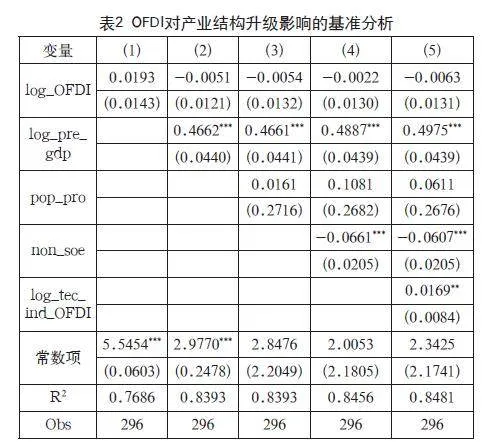 表2 OFDI对产业结构升级影响的基准分析

| 变量 | (1) | (2) | (3) | (4) | (5) |
|---|---|---|---|---|---|
| log_OFDI | 0.0193 | −0.0051 | −0.0054 | −0.0022 | −0.0063 |
| | (0.0143) | (0.0121) | (0.0132) | (0.0130) | (0.0131) |
| log_pre_gdp | | 0.4662*** | 0.4661*** | 0.4887*** | 0.4975*** |
| | | (0.0440) | (0.0441) | (0.0439) | (0.0439) |
| pop_pro | | | 0.0161 | 0.1081 | 0.0611 |
| | | | (0.2716) | (0.2682) | (0.2676) |
| non_soe | | | | −0.0661*** | −0.0607*** |
| | | | | (0.0205) | (0.0205) |
| log_tec_ind_OFDI | | | | | 0.0169** |
| | | | | | (0.0084) |
| 常数项 | 5.5454*** | 2.9770*** | 2.8476 | 2.0053 | 2.3425 |
| | (0.0603) | (0.2478) | (2.2049) | (2.1805) | (2.1741) |
| $R^2$ | 0.7686 | 0.8393 | 0.8393 | 0.8456 | 0.8481 |
| Obs | 296 | 296 | 296 | 296 | 296 |